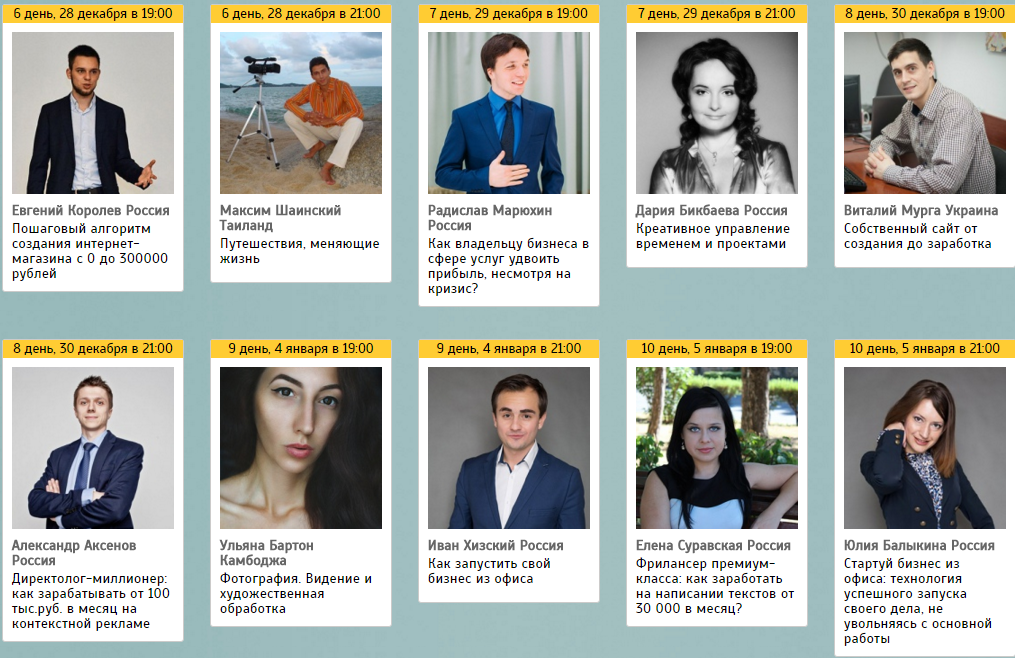 6 день, 28 декабря в 19:00

Евгений Королев Россия
Пошаговый алгоритм создания интернет-магазина с 0 до 300000 рублей

6 день, 28 декабря в 21:00

Максим Шаинский Таиланд
Путешествия, меняющие жизнь

7 день, 29 декабря в 19:00

Радислав Марюхин Россия
Как владельцу бизнеса в сфере услуг удвоить прибыль, несмотря на кризис?

7 день, 29 декабря в 21:00

Дария Бикбаева Россия
Креативное управление временем и проектами

8 день, 30 декабря в 19:00

Виталий Мурга Украина
Собственный сайт от создания до заработка

8 день, 30 декабря в 21:00

Александр Аксенов Россия
Директолог-миллионер: как зарабатывать от 100 тыс.руб. в месяц на контекстной рекламе

9 день, 4 января в 19:00

Ульяна Бартон Камбоджа
Фотография. Видение и художественная обработка

9 день, 4 января в 21:00

Иван Хизский Россия
Как запустить свой бизнес из офиса

10 день, 5 января в 19:00

Елена Суравская Россия
Фрилансер премиум-класса: как заработать на написании текстов от 30 000 в месяц?

10 день, 5 января в 21:00

Юлия Балыкина Россия
Стартуй бизнес из офиса: технология успешного запуска своего дела, не увольняясь с основной работы